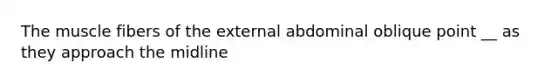 The muscle fibers of the external abdominal oblique point __ as they approach the midline